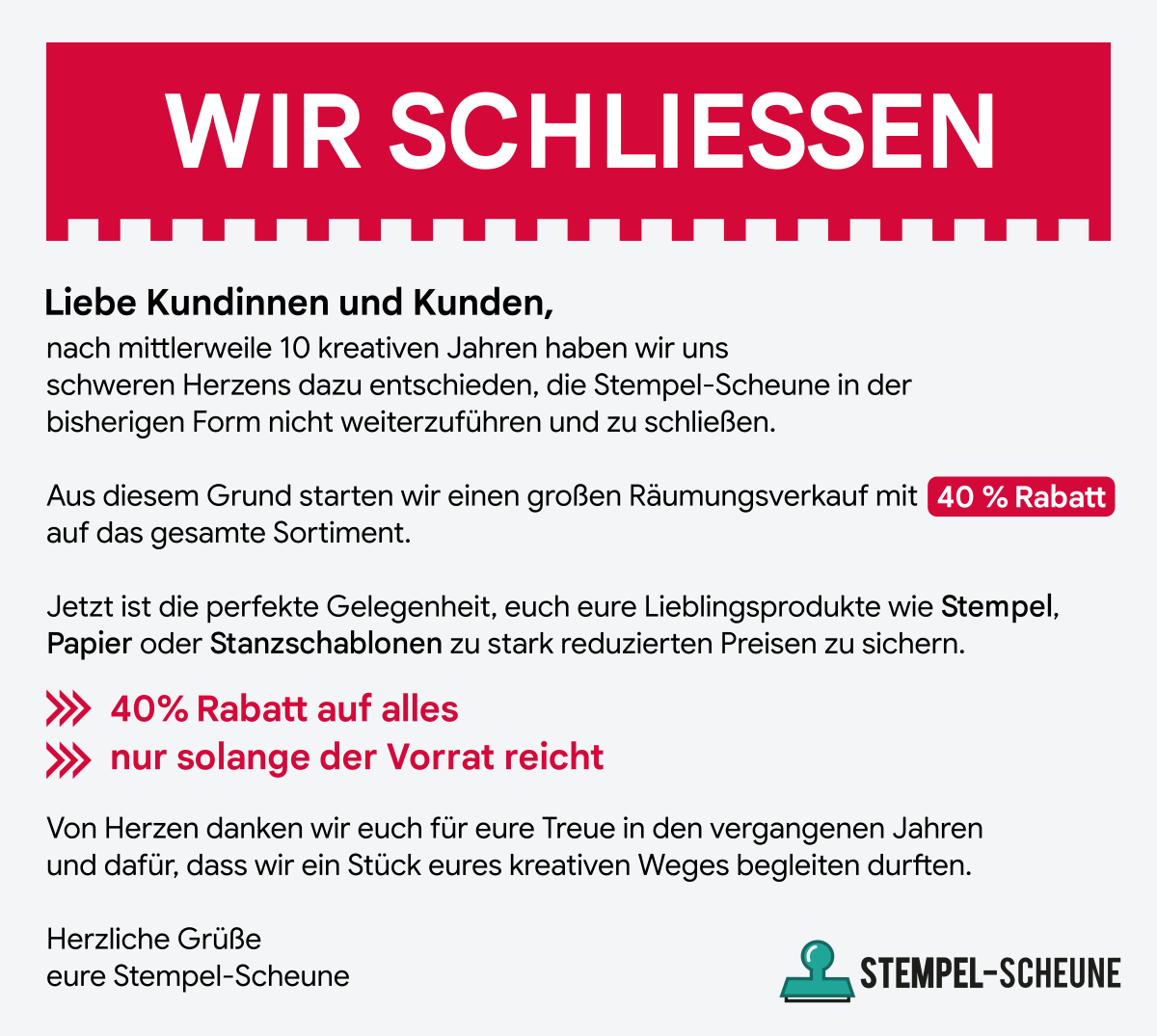 WIR SCHLIESSEN

Liebe Kundinnen und Kunden,

nach mittlerweile 10 kreativen Jahren haben wir uns schweren Herzens dazu entschieden, die Stempel-Scheune in der bisherigen Form nicht weiterzuführen und zu schließen.

Aus diesem Grund starten wir einen großen Räumungsverkauf mit 40 % Rabatt auf das gesamte Sortiment.

Jetzt ist die perfekte Gelegenheit, euch eure Lieblingsprodukte wie Stempel, Papier oder Stanzschablonen zu stark reduzierten Preisen zu sichern.

40% Rabatt auf alles
nur solange der Vorrat reicht

Von Herzen danken wir euch für eure Treue in den vergangenen Jahren und dafür, dass wir ein Stück eures kreativen Weges begleiten durften.

Herzliche Grüße
eure Stempel-Scheune

STEMPEL-SCHEUNE